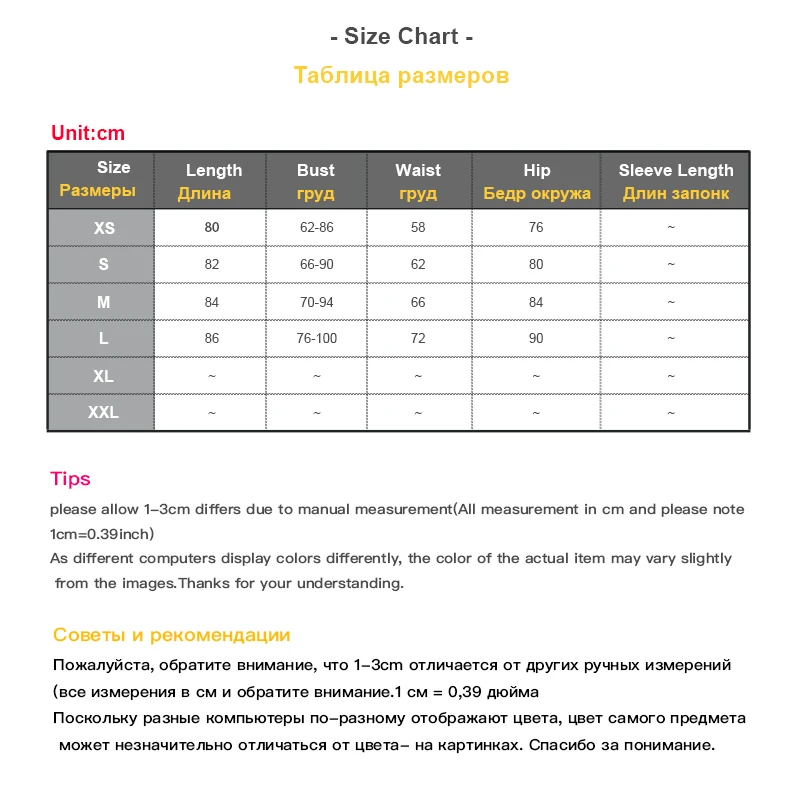 - Size Chart -
Таблица размеров

Unit:cm

| Size Размеры | Length Длина | Bust груд | Waist груд | Hip Бедр окружа | Sleeve Length Длин запонк |
|---|---|---|---|---|---|
| XS | 80 | 62-86 | 58 | 76 | ~ |
| S | 82 | 66-90 | 62 | 80 | ~ |
| M | 84 | 70-94 | 66 | 84 | ~ |
| L | 86 | 76-100 | 72 | 90 | ~ |
| XL | ~ | ~ | ~ | ~ | ~ |
| XXL | ~ | ~ | ~ | ~ | ~ |

Tips
please allow 1-3cm differs due to manual measurement(All measurement in cm and please note 1cm=0.39inch)
As different computers display colors differently, the color of the actual item may vary slightly from the images.Thanks for your understanding.

Советы и рекомендации
Пожалуйста, обратите внимание, что 1-3cm отличается от других ручных измерений (все измерения в см и обратите внимание.1 см = 0,39 дюйма
Поскольку разные компьютеры по-разному отображают цвета, цвет самого предмета может незначительно отличаться от цвета- на картинках. Спасибо за понимание.